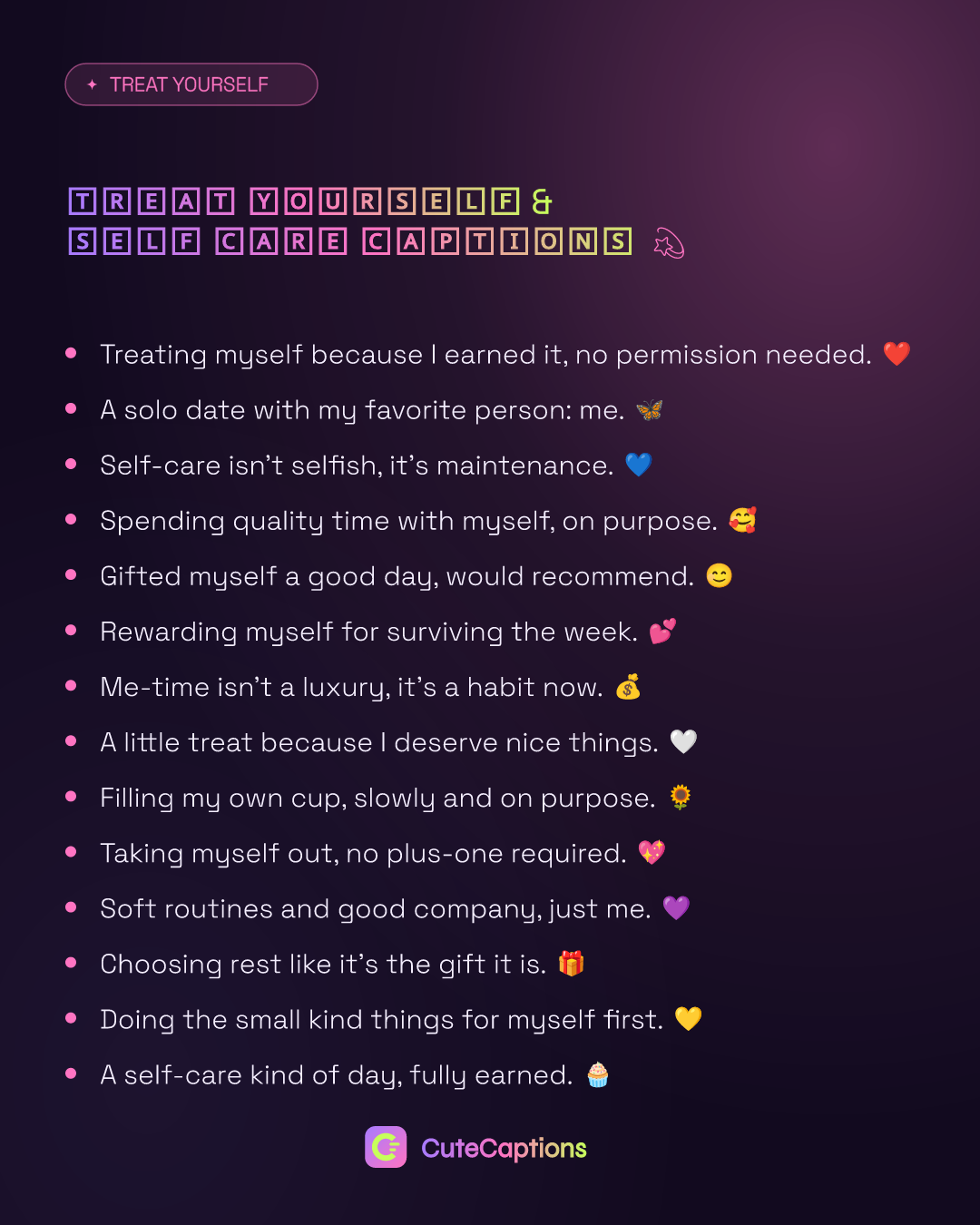 ✦ TREAT YOURSELF

TREAT YOURSELF &
SELF CARE CAPTIONS 💫

- Treating myself because I earned it, no permission needed. ❤️
- A solo date with my favorite person: me. 🦋
- Self-care isn't selfish, it's maintenance. 💙
- Spending quality time with myself, on purpose. 🥰
- Gifted myself a good day, would recommend. 😊
- Rewarding myself for surviving the week. 💕
- Me-time isn't a luxury, it's a habit now. 💰
- A little treat because I deserve nice things. 🤍
- Filling my own cup, slowly and on purpose. 🌻
- Taking myself out, no plus-one required. 💖
- Soft routines and good company, just me. 💜
- Choosing rest like it's the gift it is. 🎁
- Doing the small kind things for myself first. 💛
- A self-care kind of day, fully earned. 🧁

CuteCaptions